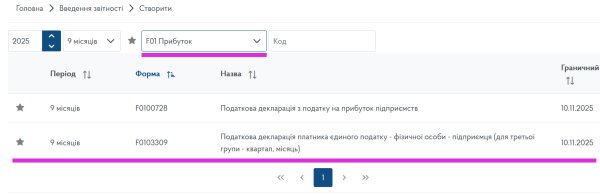 Головна > Введення звітності > Створити

2025 9 місяців F01 Прибуток Код

| | Період | Форма | Назва | Граничний |
|---|---|---|---|---|
| | 9 місяців | F0100728 | Податкова декларація з податку на прибуток підприємств | 10.11.2025 |
| | 9 місяців | F0103309 | Податкова декларація платника єдиного податку - фізичної особи - підприємця (для третьої групи - квартал, місяць) | 10.11.2025 |

« ‹ 1 › »